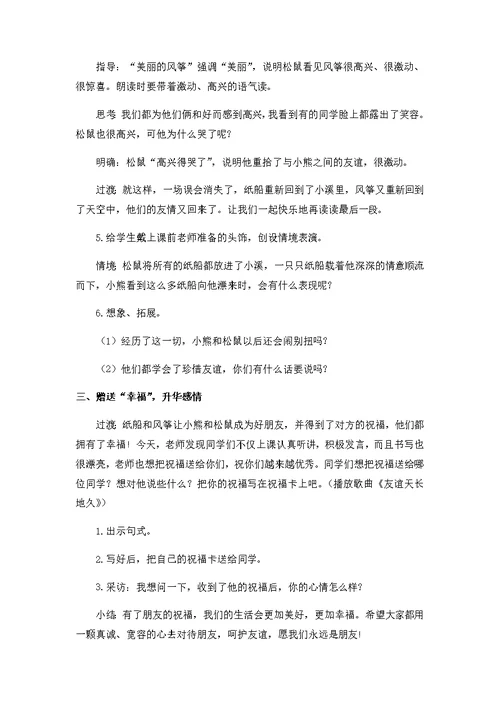 指导：“美丽的风筝”强调“美丽”，说明松鼠看见风筝很高兴、很激动、很惊喜。朗读时要带着激动、高兴的语气读。

思考 我们都为他们俩和好而感到高兴，我看到有的同学脸上都露出了笑容。松鼠也很高兴，可他为什么哭了呢？

明确：松鼠“高兴得哭了”，说明他重拾了与小熊之间的友谊，很激动。

过渡 就这样，一场误会消失了，纸船重新回到了小溪里，风筝又重新回到了天空中，他们的友情又回来了。让我们一起快乐地再读读最后一段。

5.给学生戴上课前老师准备的头饰，创设情境表演。

情境 松鼠将所有的纸船都放进了小溪，一只只纸船载着他深深的情意顺流而下，小熊看到这么多纸船向他漂来时，会有什么表现呢？

6.想象、拓展。

（1）经历了这一切，小熊和松鼠以后还会闹别扭吗？

（2）他们都学会了珍惜友谊，你们有什么话要说吗？

三、赠送“幸福”，升华感情

过渡 纸船和风筝让小熊和松鼠成为好朋友，并得到了对方的祝福，他们都拥有了幸福！今天，老师发现同学们不仅上课认真听讲，积极发言，而且书写也很漂亮，老师也想把祝福送给你们，祝你们越来越优秀。同学们想把祝福送给哪位同学？想对他说些什么？把你的祝福写在祝福卡上吧。（播放歌曲《友谊天长地久》）

1.出示句式。

2.写好后，把自己的祝福卡送给同学。

3.采访：我想问一下，收到了他的祝福后，你的心情怎么样？

小结 有了朋友的祝福，我们的生活会更加美好，更加幸福。希望大家都用一颗真诚、宽容的心去对待朋友，呵护友谊，愿我们永远是朋友！